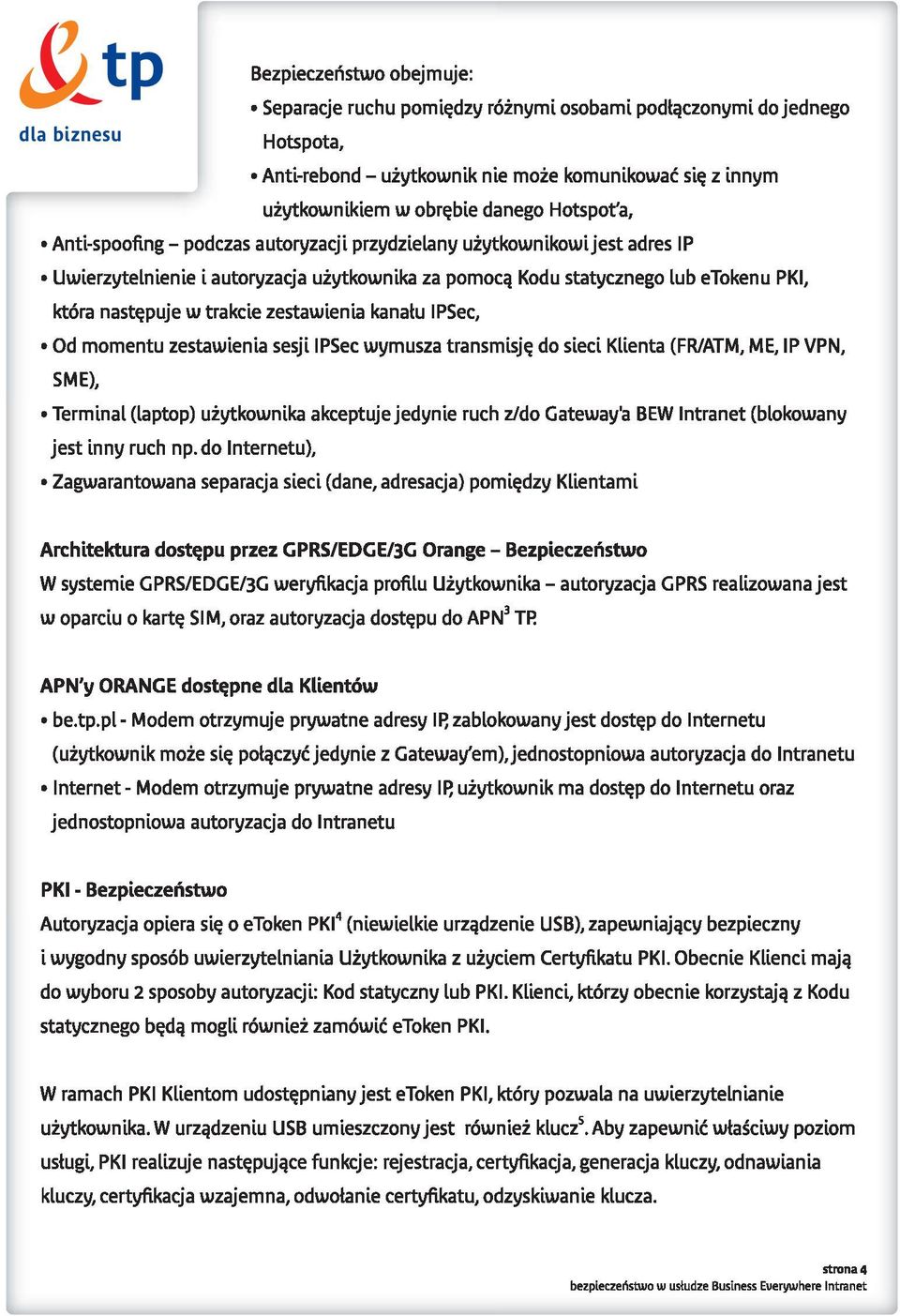 tp
dla biznesu

Bezpieczeństwo obejmuje:
• Separacje ruchu pomiędzy różnymi osobami podłączonymi do jednego Hotspota,
• Anti-rebond – użytkownik nie może komunikować się z innym użytkownikiem w obrębie danego Hotspot'a,
• Anti-spoofing – podczas autoryzacji przydzielany użytkownikowi jest adres IP
• Uwierzytelnienie i autoryzacja użytkownika za pomocą Kodu statycznego lub eTokenu PKI, która następuje w trakcie zestawienia kanału IPSec,
• Od momentu zestawienia sesji IPSec wymusza transmisję do sieci Klienta (FR/ATM, ME, IP VPN, SME),
• Terminal (laptop) użytkownika akceptuje jedynie ruch z/do Gateway'a BEW Intranet (blokowany jest inny ruch np. do Internetu),
• Zagwarantowana separacja sieci (dane, adresacja) pomiędzy Klientami

Architektura dostępu przez GPRS/EDGE/3G Orange – Bezpieczeństwo
W systemie GPRS/EDGE/3G weryfikacja profilu Użytkownika – autoryzacja GPRS realizowana jest w oparciu o kartę SIM, oraz autoryzacja dostępu do APN$^3$ TP.

APN'y ORANGE dostępne dla Klientów
• be.tp.pl - Modem otrzymuje prywatne adresy IP, zablokowany jest dostęp do Internetu (użytkownik może się połączyć jedynie z Gateway'em), jednostopniowa autoryzacja do Intranetu
• Internet - Modem otrzymuje prywatne adresy IP, użytkownik ma dostęp do Internetu oraz jednostopniowa autoryzacja do Intranetu

PKI - Bezpieczeństwo
Autoryzacja opiera się o eToken PKI$^4$ (niewielkie urządzenie USB), zapewniający bezpieczny i wygodny sposób uwierzytelniania Użytkownika z użyciem Certyfikatu PKI. Obecnie Klienci mają do wyboru 2 sposoby autoryzacji: Kod statyczny lub PKI. Klienci, którzy obecnie korzystają z Kodu statycznego będą mogli również zamówić eToken PKI.

W ramach PKI Klientom udostępniany jest eToken PKI, który pozwala na uwierzytelnianie użytkownika. W urządzeniu USB umieszczony jest również klucz$^5$. Aby zapewnić właściwy poziom usługi, PKI realizuje następujące funkcje: rejestracja, certyfikacja, generacja kluczy, odnawiania kluczy, certyfikacja wzajemna, odwołanie certyfikatu, odzyskiwanie klucza.

strona 4
bezpieczeństwo w usłudze Business Everywhere Intranet